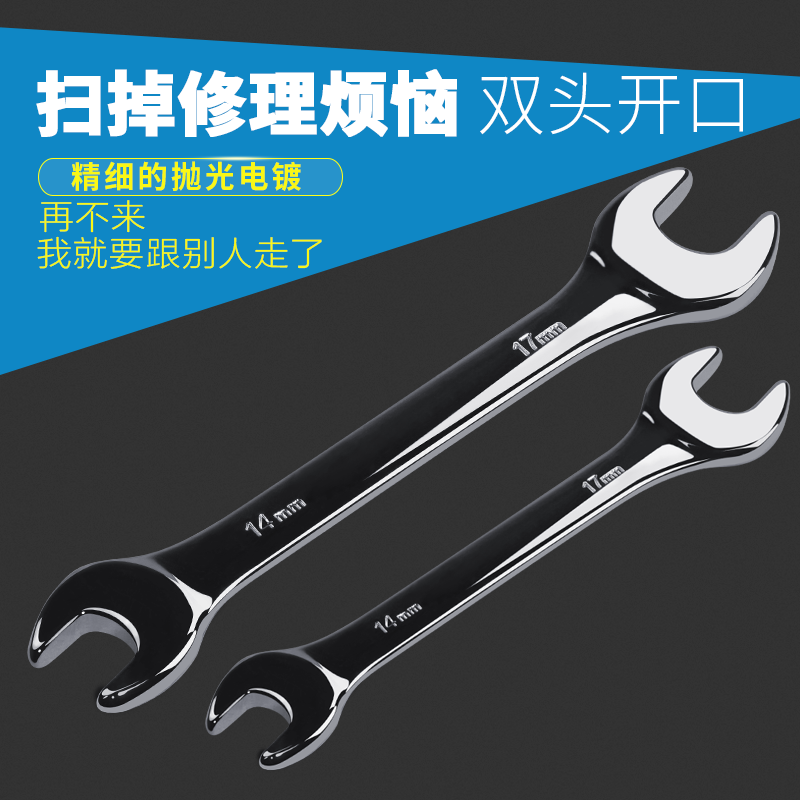 扫掉修理烦恼 双头开口

精细的抛光电镀

再不来
我就要跟别人走了

17mm

14mm

17mm

14mm